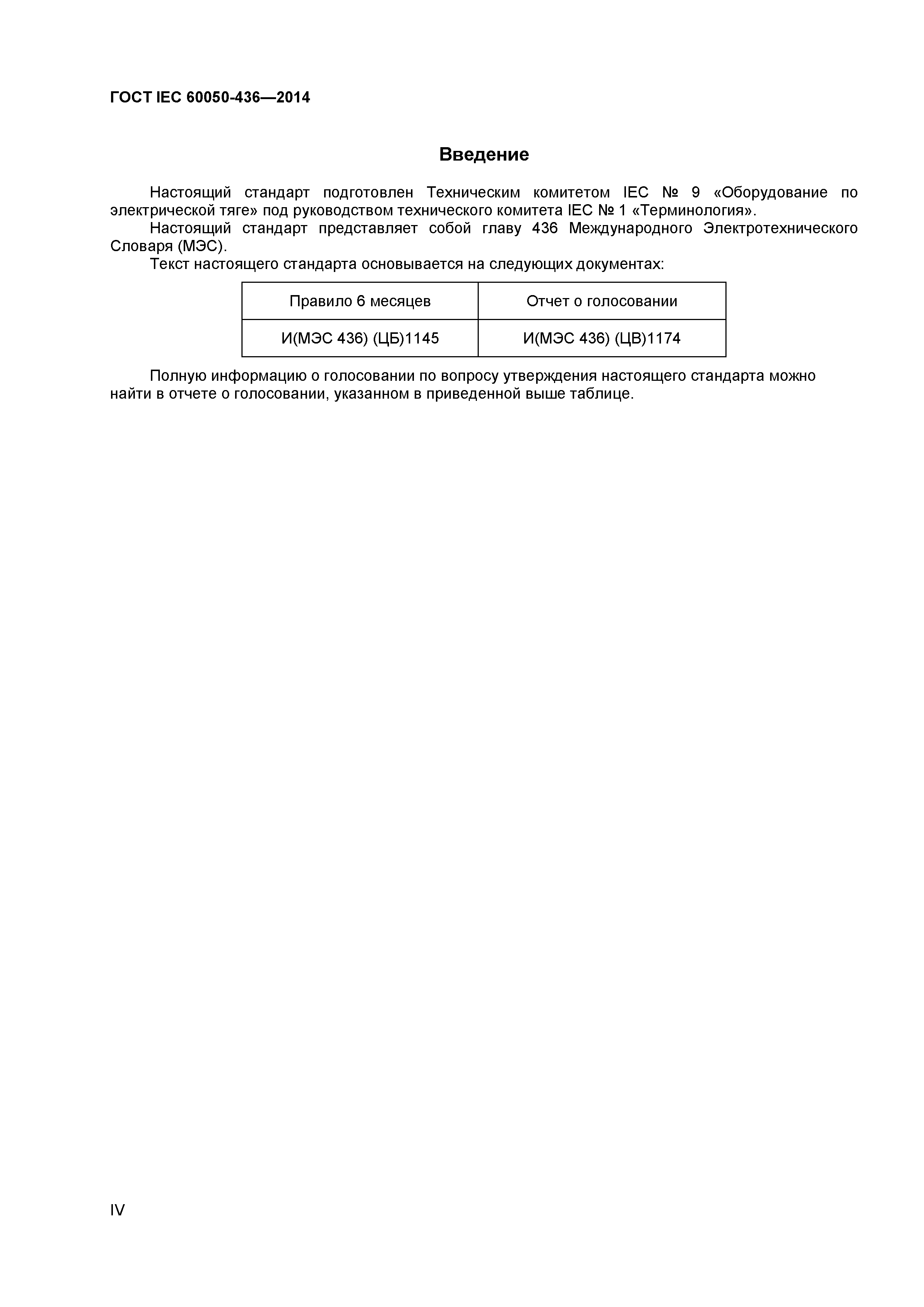 ГОСТ IEC 60050-436—2014

Введение

Настоящий стандарт подготовлен Техническим комитетом IEC № 9 «Оборудование по электрической тяге» под руководством технического комитета IEC № 1 «Терминология».

Настоящий стандарт представляет собой главу 436 Международного Электротехнического Словаря (МЭС).

Текст настоящего стандарта основывается на следующих документах:

| Правило 6 месяцев | Отчет о голосовании |
|---|---|
| И(МЭС 436) (ЦБ)1145 | И(МЭС 436) (ЦВ)1174 |

Полную информацию о голосовании по вопросу утверждения настоящего стандарта можно найти в отчете о голосовании, указанном в приведенной выше таблице.

IV